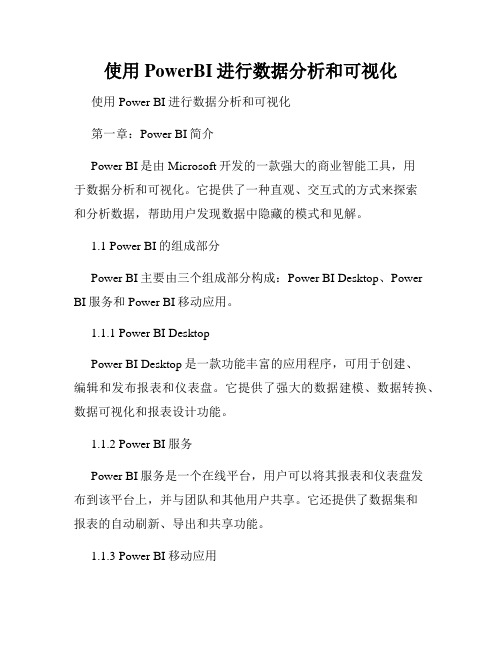 使用 PowerBI 进行数据分析和可视化

使用 Power BI 进行数据分析和可视化

第一章：Power BI 简介

Power BI 是由 Microsoft 开发的一款强大的商业智能工具，用于数据分析和可视化。它提供了一种直观、交互式的方式来探索和分析数据，帮助用户发现数据中隐藏的模式和见解。

1.1 Power BI 的组成部分

Power BI 主要由三个组成部分构成：Power BI Desktop、Power BI 服务和 Power BI 移动应用。

1.1.1 Power BI Desktop

Power BI Desktop 是一款功能丰富的应用程序，可用于创建、编辑和发布报表和仪表盘。它提供了强大的数据建模、数据转换、数据可视化和报表设计功能。

1.1.2 Power BI 服务

Power BI 服务是一个在线平台，用户可以将其报表和仪表盘发布到该平台上，并与团队和其他用户共享。它还提供了数据集和报表的自动刷新、导出和共享功能。

1.1.3 Power BI 移动应用